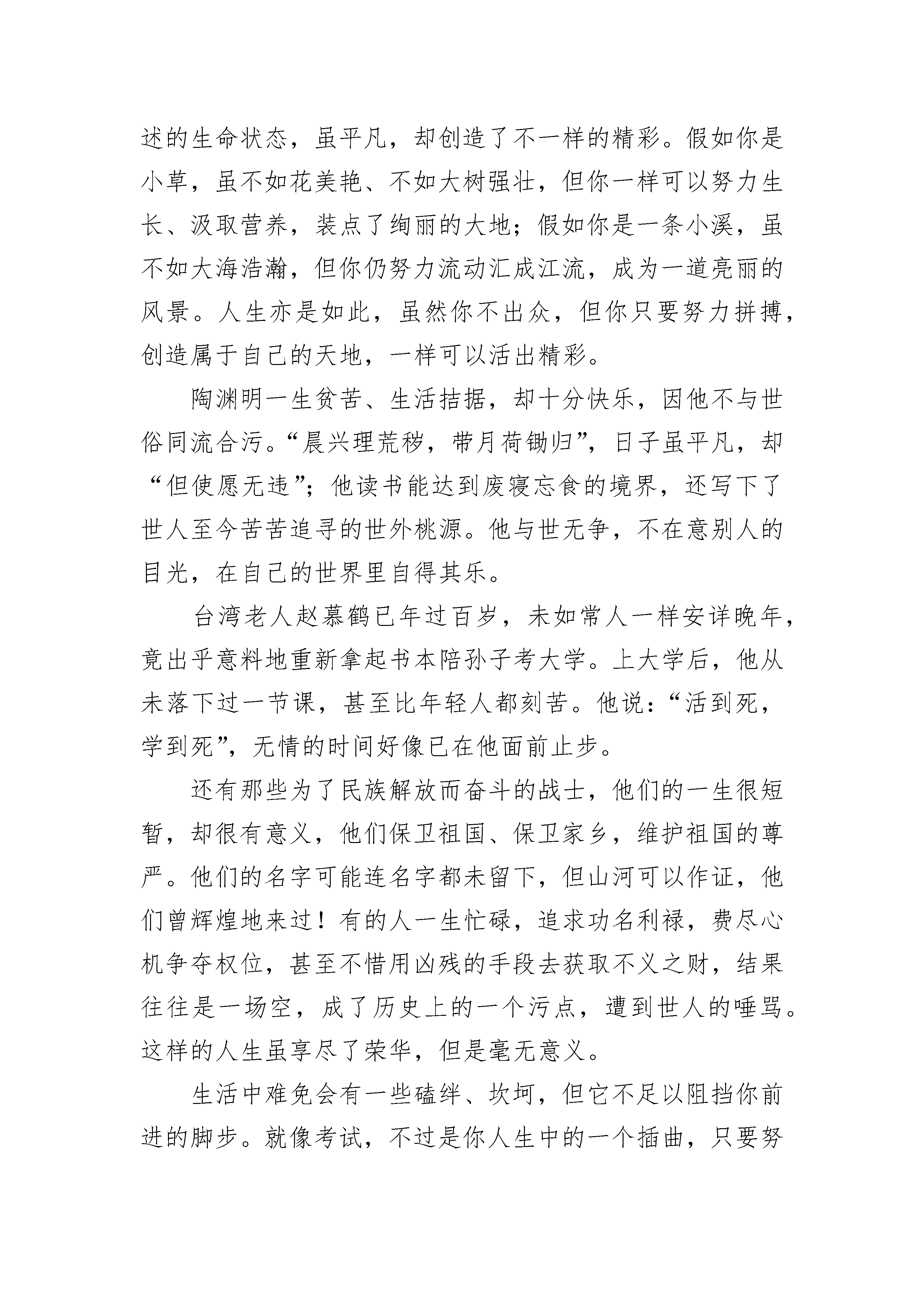 述的生命状态，虽平凡，却创造了不一样的精彩。假如你是小草，虽不如花美艳、不如大树强壮，但你一样可以努力生长、汲取营养，装点了绚丽的大地；假如你是一条小溪，虽不如大海浩瀚，但你仍努力流动汇成江流，成为一道亮丽的风景。人生亦是如此，虽然你不出众，但你只要努力拼搏，创造属于自己的天地，一样可以活出精彩。

陶渊明一生贫苦、生活拮据，却十分快乐，因他不与世俗同流合污。“晨兴理荒秽，带月荷锄归”，日子虽平凡，却“但使愿无违”；他读书能达到废寝忘食的境界，还写下了世人至今苦苦追寻的世外桃源。他与世无争，不在意别人的目光，在自己的世界里自得其乐。

台湾老人赵慕鹤已年过百岁，未如常人一样安详晚年，竟出乎意料地重新拿起书本陪孙子考大学。上大学后，他从未落下过一节课，甚至比年轻人都刻苦。他说：“活到死，学到死”，无情的时间好像已在他面前止步。

还有那些为了民族解放而奋斗的战士，他们的一生很短暂，却很有意义，他们保卫祖国、保卫家乡，维护祖国的尊严。他们的名字可能连名字都未留下，但山河可以作证，他们曾辉煌地来过！有的人一生忙碌，追求功名利禄，费尽心机争夺权位，甚至不惜用凶残的手段去获取不义之财，结果往往是一场空，成了历史上的一个污点，遭到世人的唾骂。这样的人生虽享尽了荣华，但是毫无意义。

生活中难免会有一些磕绊、坎坷，但它不足以阻挡你前进的脚步。就像考试，不过是你人生中的一个插曲，只要努